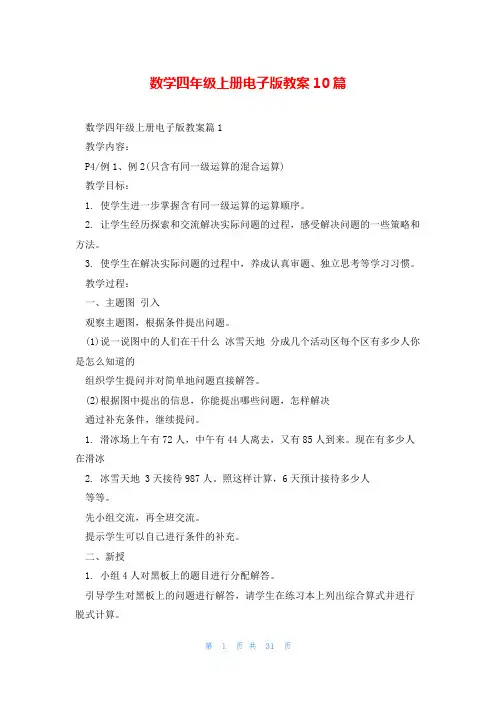 数学四年级上册电子版教案10篇

数学四年级上册电子版教案篇1

教学内容：

P4/例1、例2(只含有同一级运算的混合运算)

教学目标：

1. 使学生进一步掌握含有同一级运算的运算顺序。

2. 让学生经历探索和交流解决实际问题的过程，感受解决问题的一些策略和方法。

3. 使学生在解决实际问题的过程中，养成认真审题、独立思考等学习习惯。

教学过程：

一、主题图 引入

观察主题图，根据条件提出问题。

(1)说一说图中的人们在干什么 冰雪天地 分成几个活动区每个区有多少人你是怎么知道的

组织学生提问并对简单地问题直接解答。

(2)根据图中提出的信息，你能提出哪些问题，怎样解决

通过补充条件，继续提问。

1. 滑冰场上午有72人，中午有44人离去，又有85人到来。现在有多少人在滑冰

2. 冰雪天地 3天接待987人。照这样计算，6天预计接待多少人

等等。

先小组交流，再全班交流。

提示学生可以自己进行条件的补充。

二、新授

1. 小组4人对黑板上的题目进行分配解答。

引导学生对黑板上的问题进行解答，请学生在练习本上列出综合算式并进行脱式计算。

第 1 页 共 31 页